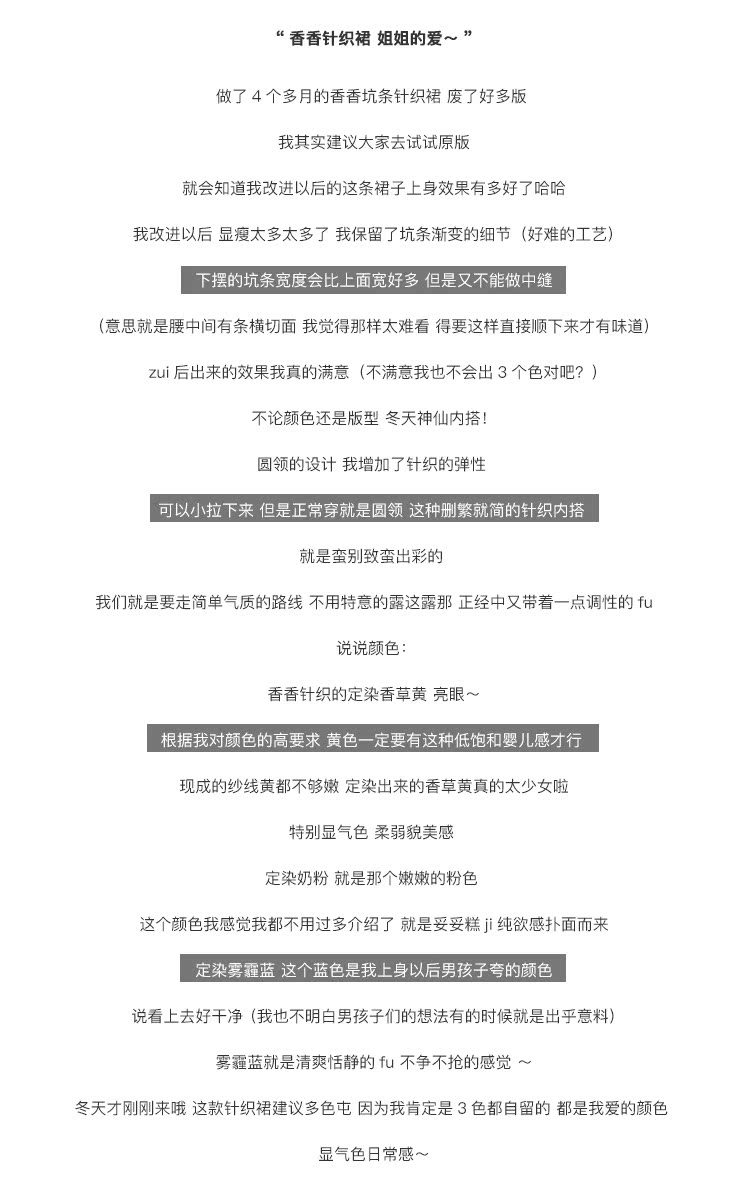 “ 香香针织裙 姐姐的爱～ ”

做了 4 个多月的香香坑条针织裙 废了好多版

我其实建议大家去试试原版

就会知道我改进以后的这条裙子上身效果有多好了哈哈

我改进以后 显瘦太多太多了 我保留了坑条渐变的细节（好难的工艺）

下摆的坑条宽度会比上面宽好多 但是又不能做中缝

（意思就是腰中间有条横切面 我觉得那样太难看 得要这样直接顺下来才有味道）

zui 后出来的效果我真的满意（不满意我也不会出 3 个色对吧？）

不论颜色还是版型 冬天神仙内搭！

圆领的设计 我增加了针织的弹性

可以小拉下来 但是正常穿就是圆领 这种删繁就简的针织内搭

就是蛮别致蛮出彩的

我们就是要走简单气质的路线 不用特意的露这露那 正经中又带着一点调性的 fu

说说颜色：

香香针织的定染香草黄 亮眼～

根据我对颜色的高要求 黄色一定要有这种低饱和婴儿感才行

现成的纱线黄都不够嫩 定染出来的香草黄真的太少女啦

特别显气色 柔弱貌美感

定染奶粉 就是那个嫩嫩的粉色

这个颜色我感觉我都不用过多介绍了 就是妥妥糕 ji 纯欲感扑面而来

定染雾霾蓝 这个蓝色是我上身以后男孩子夸的颜色

说看上去好干净（我也不明白男孩子们的想法有的时候就是出乎意料）

雾霾蓝就是清爽恬静的 fu 不争不抢的感觉 ～

冬天才刚刚来哦 这款针织裙建议多色屯 因为我肯定是 3 色都自留的 都是我爱的颜色

显气色日常感～